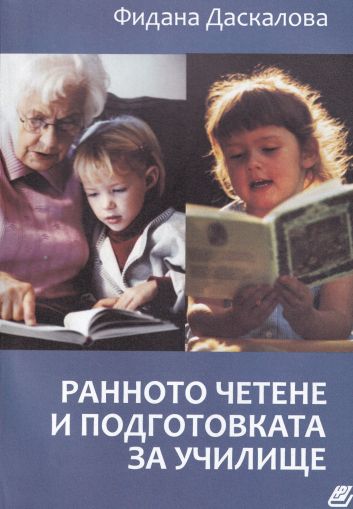 Фидана Даскалова

РАННОТО ЧЕТЕНЕ И ПОДГОТОВКАТА ЗА УЧИЛИЩЕ